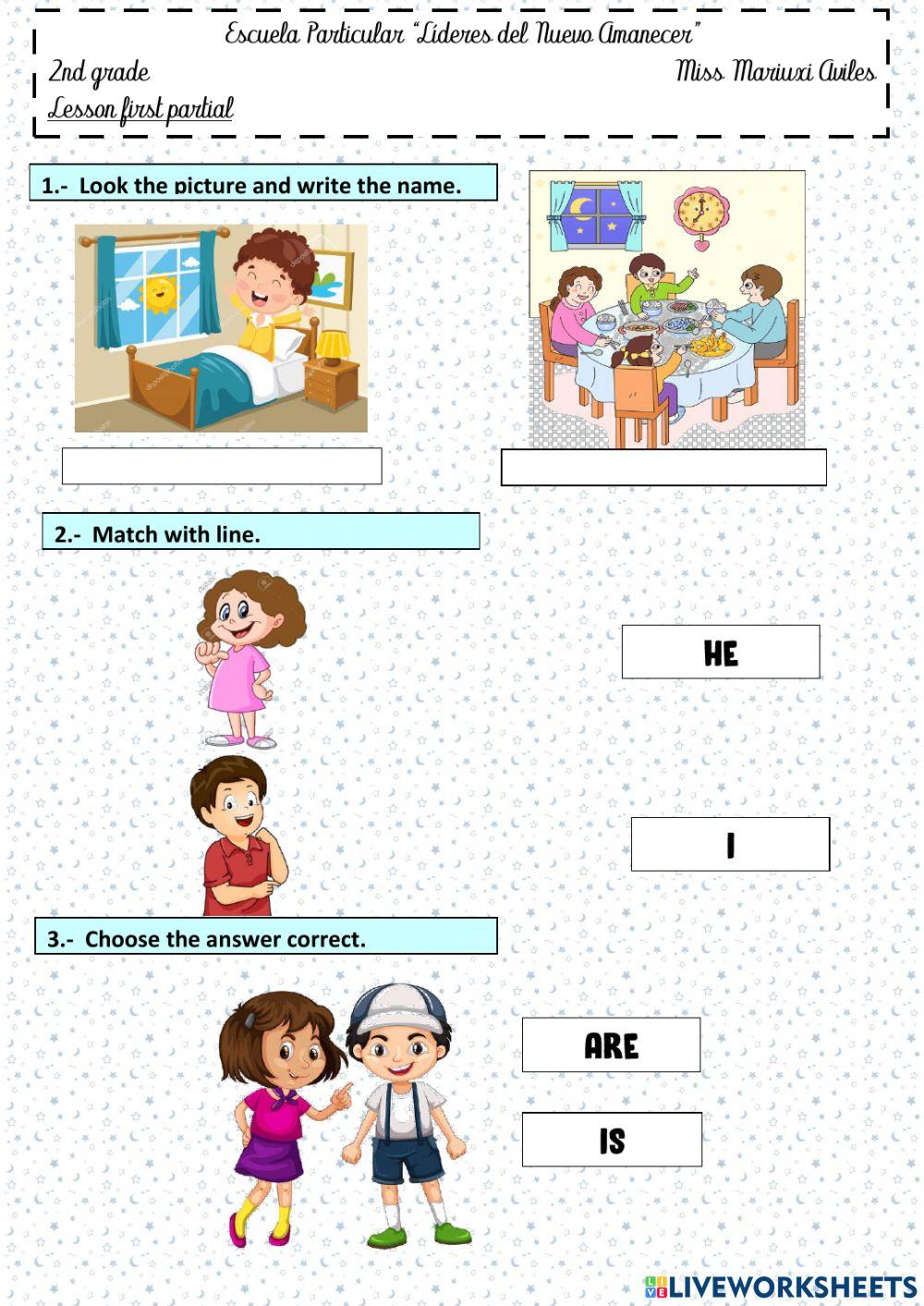 Escuela Particular "Líderes del Nuevo Amanecer"

2nd grade

Miss Mariuxi Aviles

Lesson first partial

1.- Look the picture and write the name.

2.- Match with line.

HE

I

3.- Choose the answer correct.

ARE

IS

LIVEWORKSHEETS